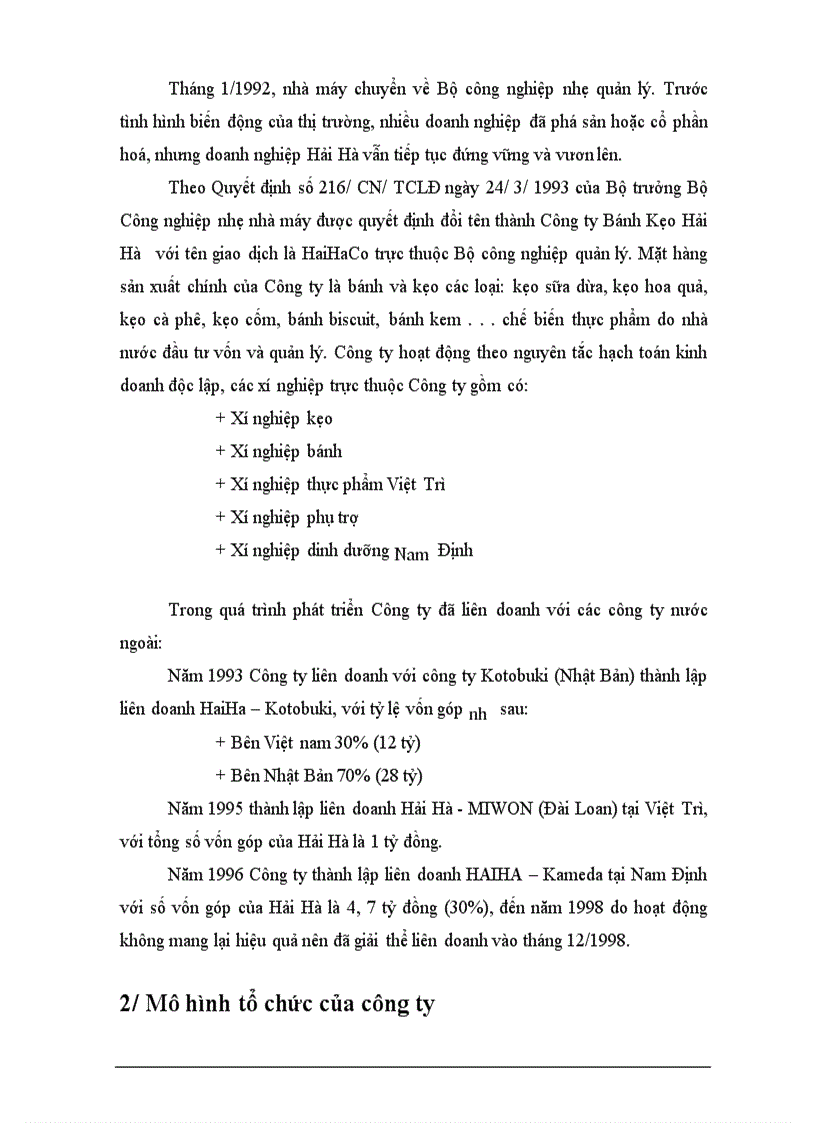 Tháng 1/1992, nhà máy chuyển về Bộ công nghiệp nhẹ quản lý. Trước tình hình biến động của thị trường, nhiều doanh nghiệp đã phá sản hoặc cổ phần hoá, nhưng doanh nghiệp Hải Hà vẫn tiếp tục đứng vững và vươn lên.

Theo Quyết định số 216/ CN/ TCLĐ ngày 24/ 3/ 1993 của Bộ trưởng Bộ Công nghiệp nhẹ nhà máy được quyết định đổi tên thành Công ty Bánh Kẹo Hải Hà với tên giao dịch là HaiHaCo trực thuộc Bộ công nghiệp quản lý. Mặt hàng sản xuất chính của Công ty là bánh và kẹo các loại: kẹo sữa dừa, kẹo hoa quả, kẹo cà phê, kẹo cốm, bánh biscuit, bánh kem . . . chế biến thực phẩm do nhà nước đầu tư vốn và quản lý. Công ty hoạt động theo nguyên tắc hạch toán kinh doanh độc lập, các xí nghiệp trực thuộc Công ty gồm có:

+ Xí nghiệp kẹo

+ Xí nghiệp bánh

+ Xí nghiệp thực phẩm Việt Trì

+ Xí nghiệp phụ trợ

+ Xí nghiệp dinh dưỡng Nam Định

Trong quá trình phát triển Công ty đã liên doanh với các công ty nước ngoài:

Năm 1993 Công ty liên doanh với công ty Kotobuki (Nhật Bản) thành lập liên doanh HaiHa – Kotobuki, với tỷ lệ vốn góp nh sau:

+ Bên Việt nam 30% (12 tỷ)

+ Bên Nhật Bản 70% (28 tỷ)

Năm 1995 thành lập liên doanh Hải Hà - MIWON (Đài Loan) tại Việt Trì, với tổng số vốn góp của Hải Hà là 1 tỷ đồng.

Năm 1996 Công ty thành lập liên doanh HAIHA – Kameda tại Nam Định với số vốn góp của Hải Hà là 4, 7 tỷ đồng (30%), đến năm 1998 do hoạt động không mang lại hiệu quả nên đã giải thể liên doanh vào tháng 12/1998.

2/ Mô hình tổ chức của công ty